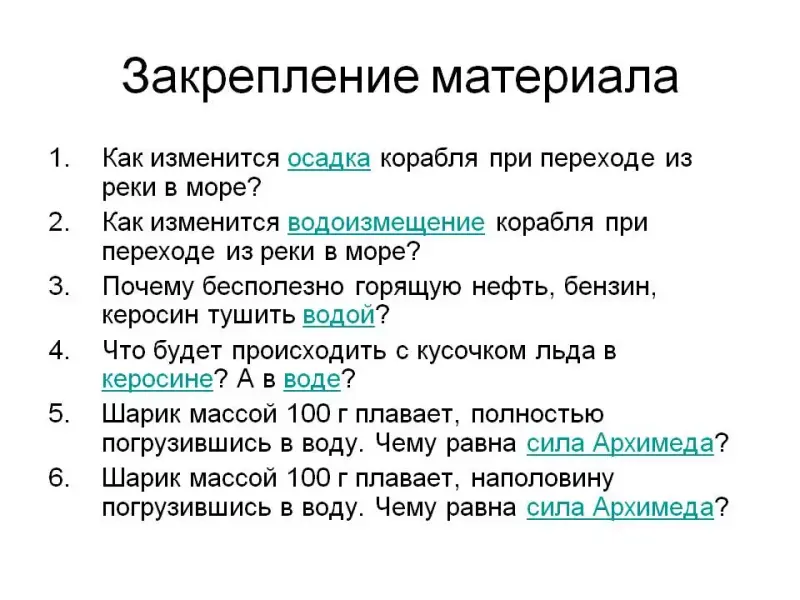 Закрепление материала

1. Как изменится осадка корабля при переходе из реки в море?
2. Как изменится водоизмещение корабля при переходе из реки в море?
3. Почему бесполезно горящую нефть, бензин, керосин тушить водой?
4. Что будет происходить с кусочком льда в керосине? А в воде?
5. Шарик массой 100 г плавает, полностью погрузившись в воду. Чему равна сила Архимеда?
6. Шарик массой 100 г плавает, наполовину погрузившись в воду. Чему равна сила Архимеда?